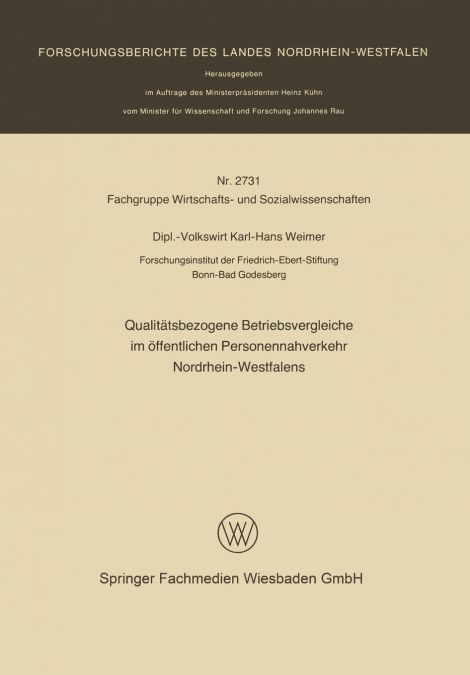 FORSCHUNGSBERICHTE DES LANDES NORDRHEIN-WESTFALEN

Herausgegeben

im Auftrage des Ministerpräsidenten Heinz Kühn

vom Minister für Wissenschaft und Forschung Johannes Rau

Nr. 2731

Fachgruppe Wirtschafts- und Sozialwissenschaften

Dipl.-Volkswirt Karl-Hans Weimer

Forschungsinstitut der Friedrich-Ebert-Stiftung
Bonn-Bad Godesberg

Qualitätsbezogene Betriebsvergleiche im öffentlichen Personennahverkehr Nordrhein-Westfalens

Springer Fachmedien Wiesbaden GmbH